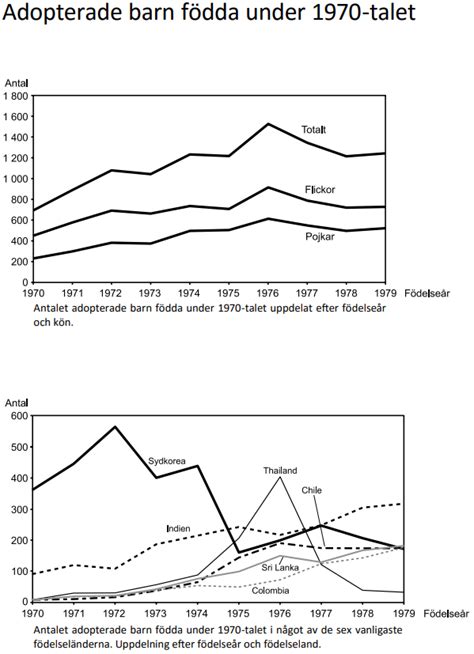 Adopterade barn födda under 1970-talet

Antal
1 800
1 600
1 400
1 200
1 000
800
600
400
200
0
Totalt
Flickor
Pojkar
1970 1971 1972 1973 1974 1975 1976 1977 1978 1979 Födelseår

Antalet adopterade barn födda under 1970-talet uppdelat efter födelseår och kön.

Antal
600
500
400
300
200
100
0
Sydkorea
Thailand
Chile
Indien
Sri Lanka
Colombia
1970 1971 1972 1973 1974 1975 1976 1977 1978 1979 Födelseår

Antalet adopterade barn födda under 1970-talet i något av de sex vanligaste födelseländerna. Uppdelning efter födelseår och födelseland.